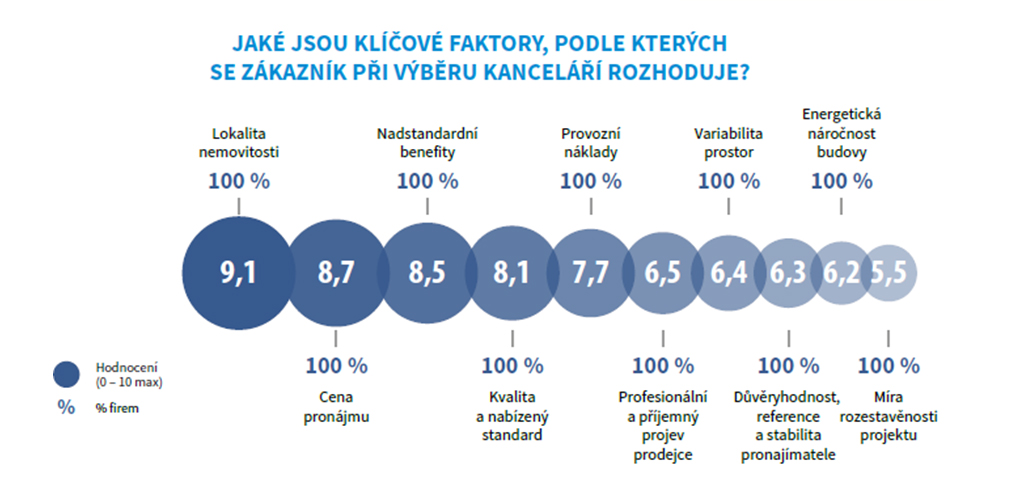 JAKÉ JSOU KLÍČOVÉ FAKTORY, PODLE KTERÝCH SE ZÁKAZNÍK PŘI VÝBĚRU KANCELÁŘÍ ROZHODUJE?

Lokalita nemovitosti
100 %

Nadstandardní benefity
100 %

Provozní náklady
100 %

Variabilita prostor
100 %

Energetická náročnost budovy
100 %

9,1 8,7 8,5 8,1 7,7 6,5 6,4 6,3 6,2 5,5

100 %
Cena pronájmu

100 %
Kvalita a nabízený standard

100 %
Profesionální a příjemný projev prodejce

100 %
Důvěryhodnost, reference a stabilita pronajímatele

100 %
Míra rozestavěnosti projektu

Hodnocení (0 – 10 max)
% % firem